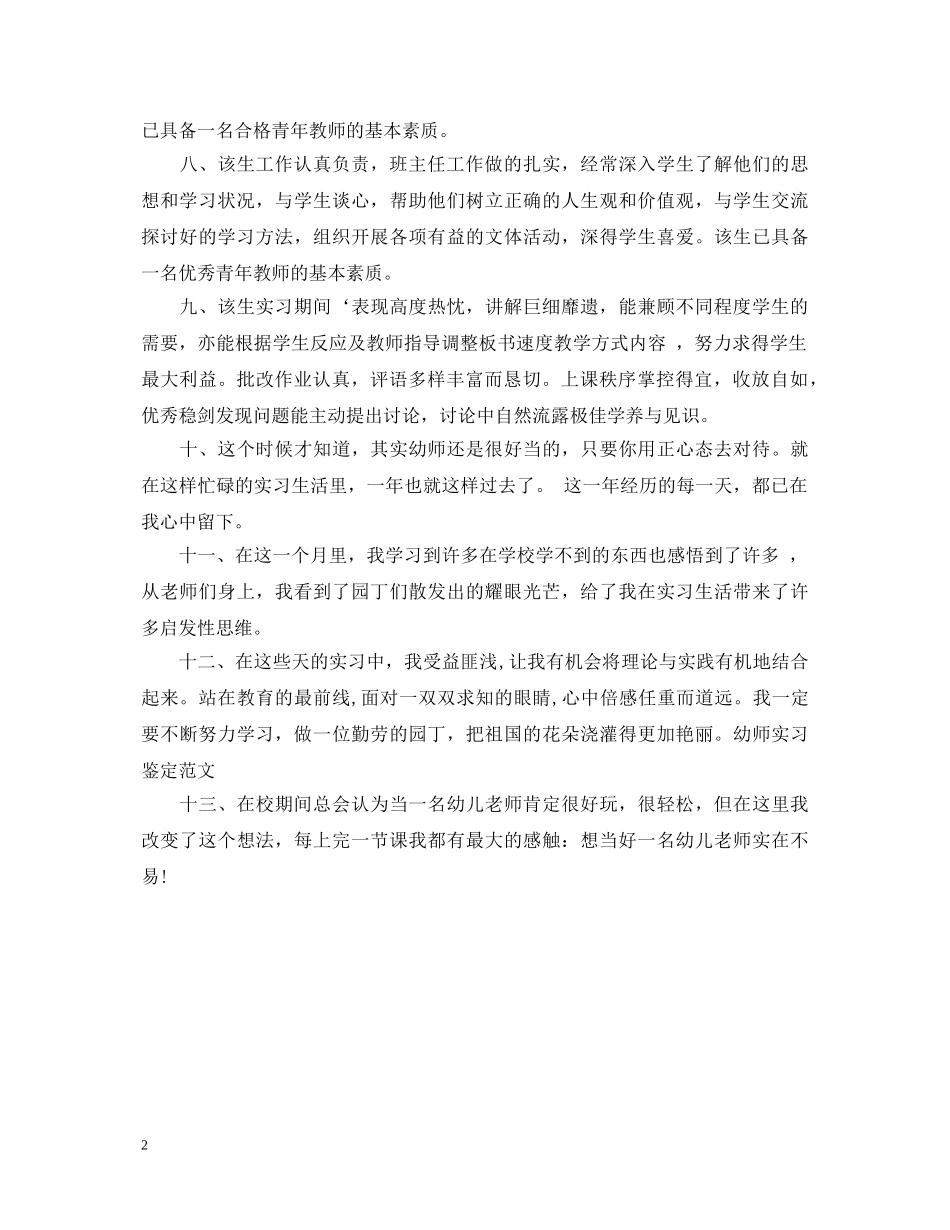 已具备一名合格青年教师的基本素质。

八、该生工作认真负责，班主任工作做的扎实，经常深入学生了解他们的思想和学习状况，与学生谈心，帮助他们树立正确的人生观和价值观，与学生交流探讨好的学习方法，组织开展各项有益的文体活动，深得学生喜爱。该生已具备一名优秀青年教师的基本素质。

九、该生实习期间‘表现高度热忱，讲解巨细靡遗，能兼顾不同程度学生的需要，亦能根据学生反应及教师指导调整板书速度教学方式内容 ，努力求得学生最大利益。批改作业认真，评语多样丰富而恳切。上课秩序掌控得宜，收放自如，优秀稳剑发现问题能主动提出讨论，讨论中自然流露极佳学养与见识。

十、这个时候才知道，其实幼师还是很好当的，只要你用正心态去对待。就在这样忙碌的实习生活里，一年也就这样过去了。 这一年经历的每一天，都已在我心中留下。

十一、在这一个月里，我学习到许多在学校学不到的东西也感悟到了许多 ，从老师们身上，我看到了园丁们散发出的耀眼光芒，给了我在实习生活带来了许多启发性思维。

十二、在这些天的实习中，我受益匪浅,让我有机会将理论与实践有机地结合起来。站在教育的最前线,面对一双双求知的眼睛,心中倍感任重而道远。我一定要不断努力学习，做一位勤劳的园丁，把祖国的花朵浇灌得更加艳丽。幼师实习鉴定范文

十三、在校期间总会认为当一名幼儿老师肯定很好玩，很轻松，但在这里我改变了这个想法，每上完一节课我都有最大的感触：想当好一名幼儿老师实在不易!

2